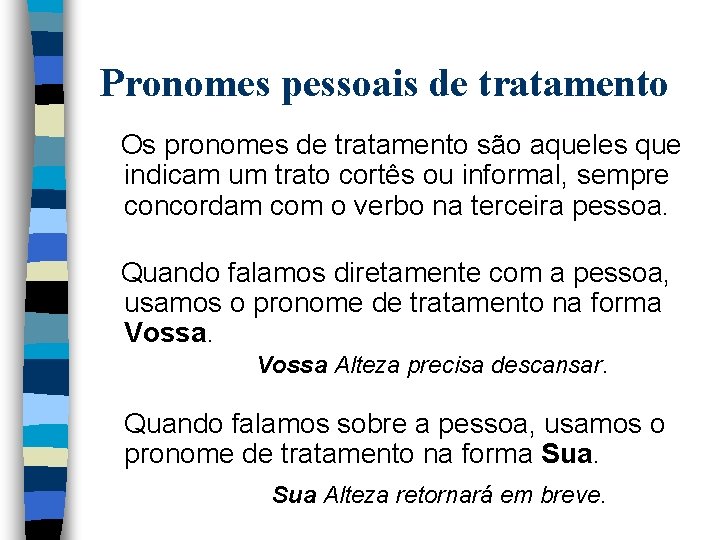 Pronomes pessoais de tratamento

Os pronomes de tratamento são aqueles que indicam um trato cortês ou informal, sempre concordam com o verbo na terceira pessoa.

Quando falamos diretamente com a pessoa, usamos o pronome de tratamento na forma Vossa.

Vossa Alteza precisa descansar.

Quando falamos sobre a pessoa, usamos o pronome de tratamento na forma Sua.

Sua Alteza retornará em breve.